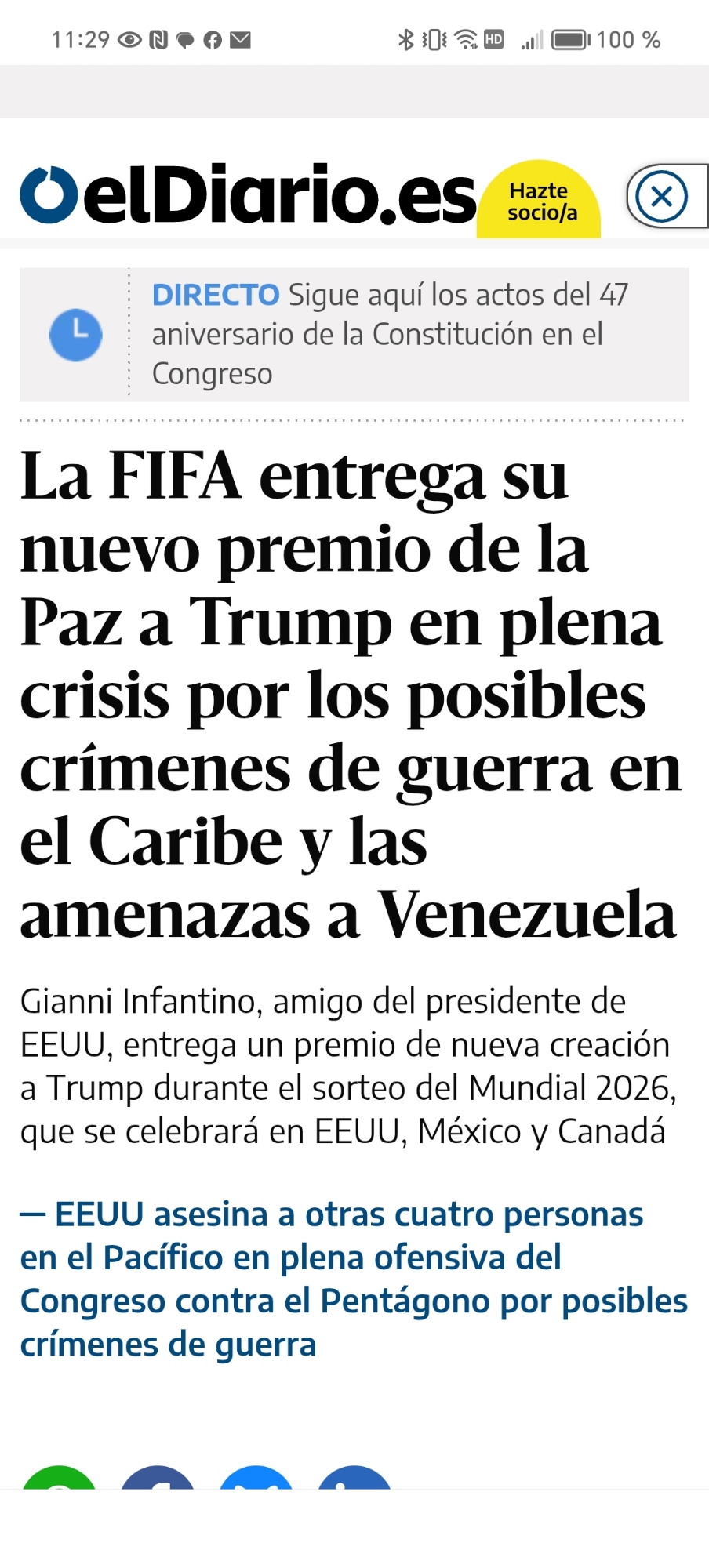 11:29

HD

100 %

elDiario.es

Hazte socio/a

DIRECTO Sigue aquí los actos del 47 aniversario de la Constitución en el Congreso

La FIFA entrega su nuevo premio de la Paz a Trump en plena crisis por los posibles crímenes de guerra en el Caribe y las amenazas a Venezuela

Gianni Infantino, amigo del presidente de EEUU, entrega un premio de nueva creación a Trump durante el sorteo del Mundial 2026, que se celebrará en EEUU, México y Canadá

— EEUU asesina a otras cuatro personas en el Pacífico en plena ofensiva del Congreso contra el Pentágono por posibles crímenes de guerra